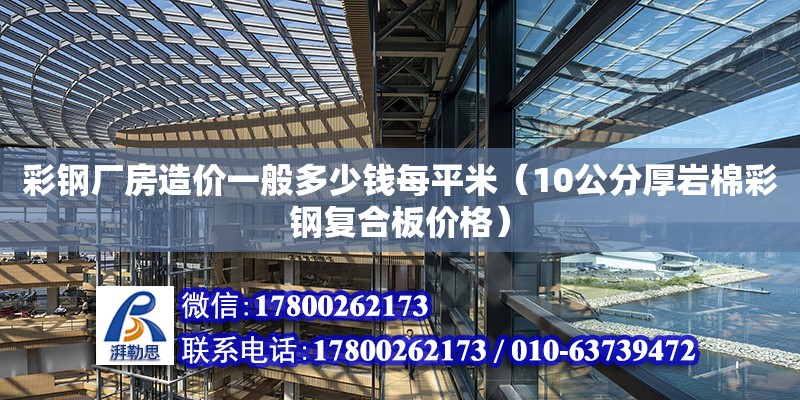 彩钢厂房造价一般多少钱每平米（10公分厚岩棉彩钢复合板价格）

湃勒思

微信:17800262173

联系电话:17800262173 / 010-63739472